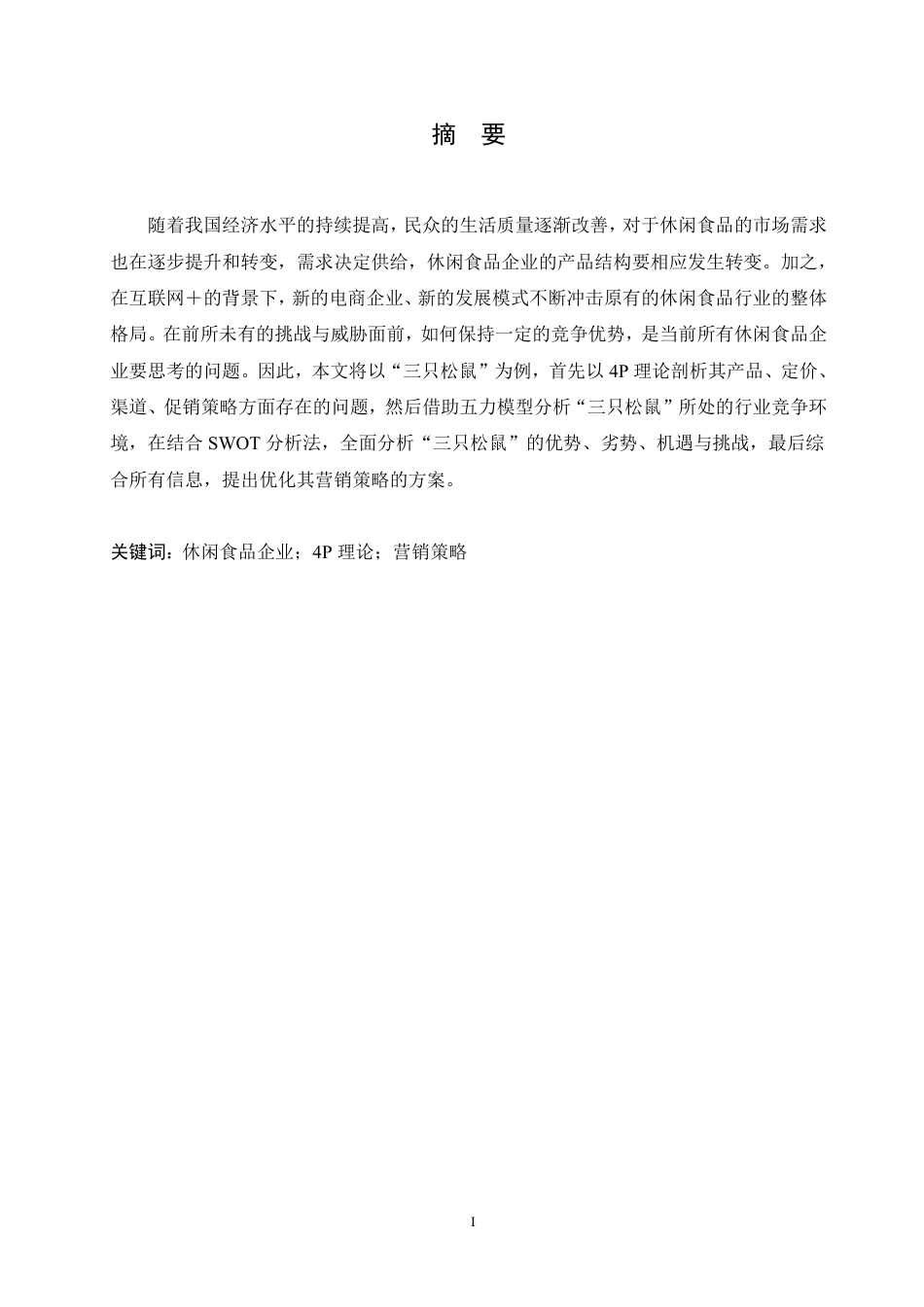 摘 要

随着我国经济水平的持续提高，民众的生活质量逐渐改善，对于休闲食品的市场需求也在逐步提升和转变，需求决定供给，休闲食品企业的产品结构要相应发生转变。加之，在互联网＋的背景下，新的电商企业、新的发展模式不断冲击原有的休闲食品行业的整体格局。在前所未有的挑战与威胁面前，如何保持一定的竞争优势，是当前所有休闲食品企业要思考的问题。因此，本文将以“三只松鼠”为例，首先以 4P 理论剖析其产品、定价、渠道、促销策略方面存在的问题，然后借助五力模型分析“三只松鼠”所处的行业竞争环境，在结合 SWOT 分析法，全面分析“三只松鼠”的优势、劣势、机遇与挑战，最后综合所有信息，提出优化其营销策略的方案。

关键词：休闲食品企业；4P 理论；营销策略

I